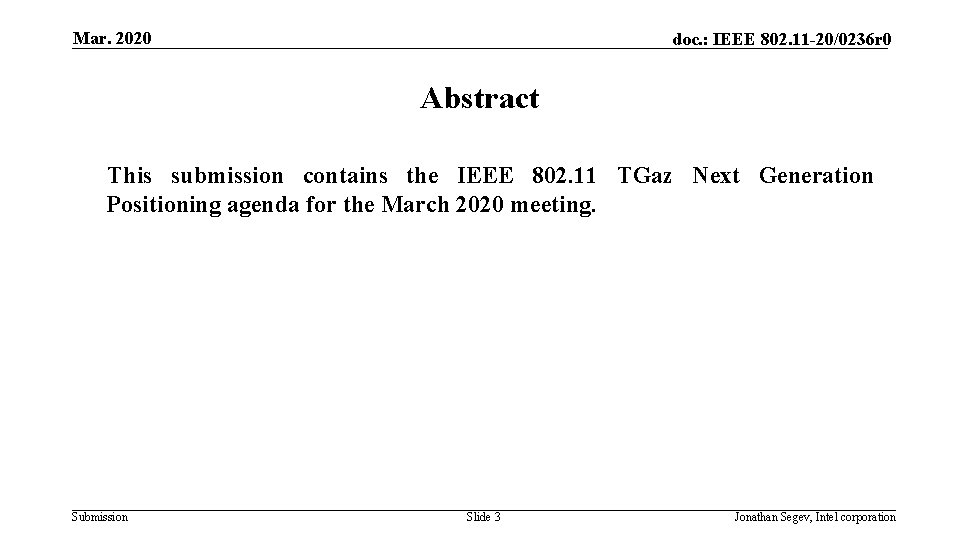 Mar. 2020

doc.: IEEE 802.11-20/0236r0

Abstract

This submission contains the IEEE 802.11 TGaz Next Generation Positioning agenda for the March 2020 meeting.

Submission

Slide 3

Jonathan Segev, Intel corporation